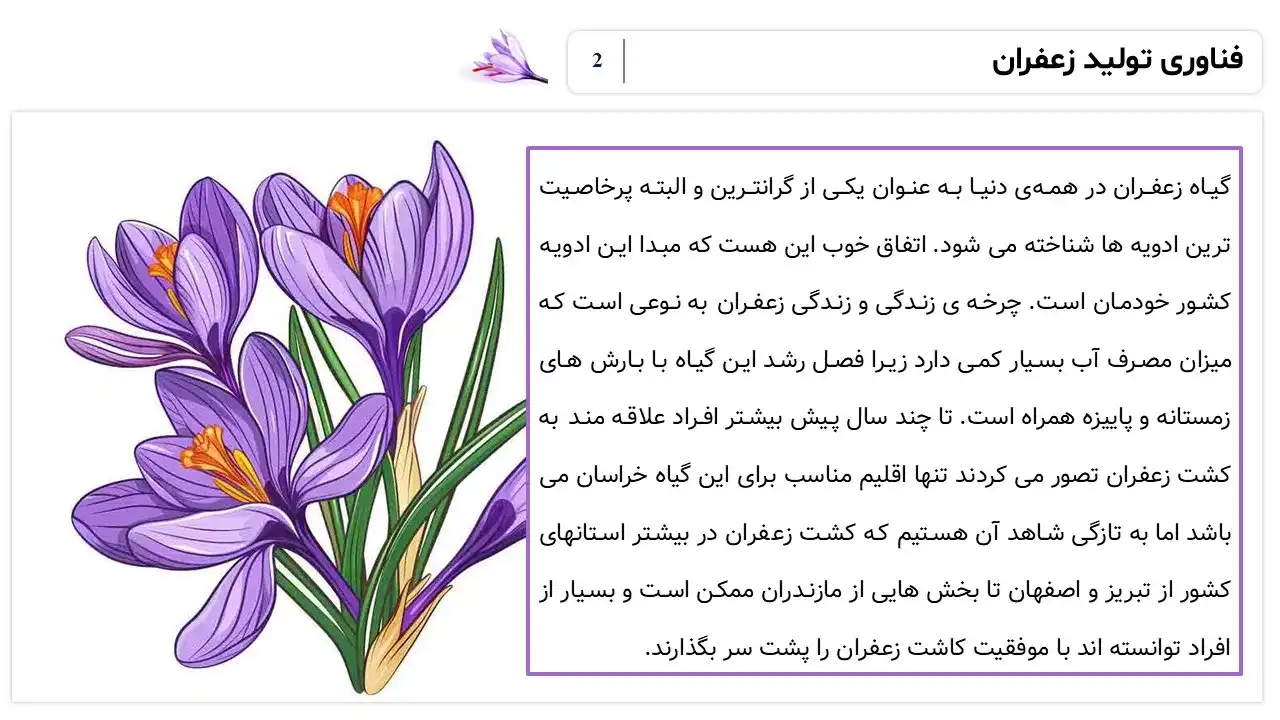 فناوری تولید زعفران

2

گیاه زعفران در همه‌ی دنیا به عنوان یکی از گرانترین و البته پرخاصیت ترین ادویه ها شناخته می شود. اتفاق خوب این هست که مبدا این ادویه کشور خودمان است. چرخه ی زندگی و زندگی زعفران به نوعی است که میزان مصرف آب بسیار کمی دارد زیرا فصل رشد این گیاه با بارش های زمستانه و پاییزه همراه است. تا چند سال پیش بیشتر افراد علاقه مند به کشت زعفران تصور می کردند تنها اقلیم مناسب برای این گیاه خراسان می باشد اما به تازگی شاهد آن هستیم که کشت زعفران در بیشتر استانهای کشور از تبریز و اصفهان تا بخش هایی از مازندران ممکن است و بسیار از افراد توانسته اند با موفقیت کاشت زعفران را پشت سر بگذارند.